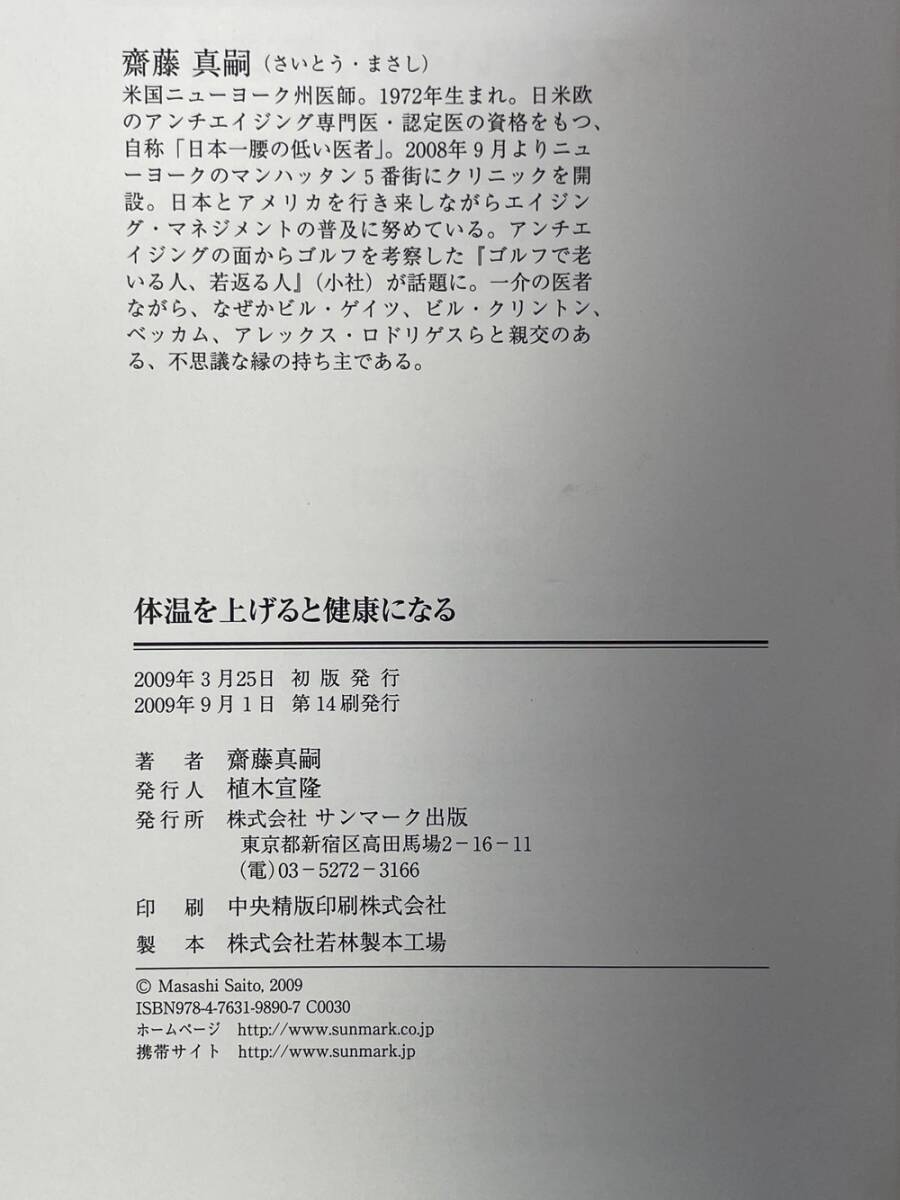 齋藤 真嗣（さいとう・まさし）
米国ニューヨーク州医師。1972年生まれ。日米欧のアンチエイジング専門医・認定医の資格をもつ、自称「日本一腰の低い医者」。2008年９月よりニューヨークのマンハッタン５番街にクリニックを開設。日本とアメリカを行き来しながらエイジング・マネジメントの普及に努めている。アンチエイジングの面からゴルフを考察した『ゴルフで老いる人、若返る人』（小社）が話題に。一介の医者ながら、なぜかビル・ゲイツ、ビル・クリントン、ベッカム、アレックス・ロドリゲスらと親交のある、不思議な縁の持ち主である。

体温を上げると健康になる

2009年３月25日　初版発行
2009年９月１日　第14刷発行

著　者　齋藤真嗣
発行人　植木宣隆
発行所　株式会社 サンマーク出版
東京都新宿区高田馬場２－16－11
（電）03－5272－3166
印　刷　中央精版印刷株式会社
製　本　株式会社若林製本工場

© Masashi Saito, 2009
ISBN978-4-7631-9890-7 C0030
ホームページ　http://www.sunmark.co.jp
携帯サイト　http://www.sunmark.jp